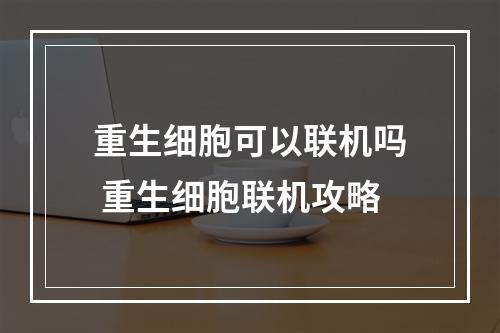 重生细胞可以联机吗
重生细胞联机攻略